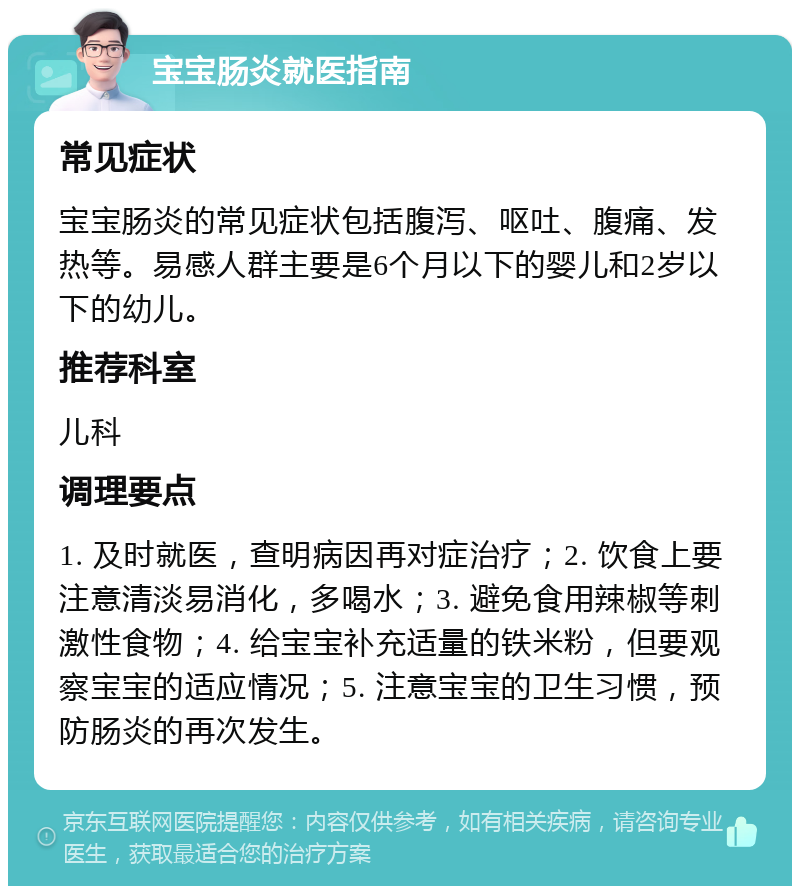 宝宝肠炎就医指南

常见症状

宝宝肠炎的常见症状包括腹泻、呕吐、腹痛、发热等。易感人群主要是6个月以下的婴儿和2岁以下的幼儿。

推荐科室

儿科

调理要点

1. 及时就医，查明病因再对症治疗；2. 饮食上要注意清淡易消化，多喝水；3. 避免食用辣椒等刺激性食物；4. 给宝宝补充适量的铁米粉，但要观察宝宝的适应情况；5. 注意宝宝的卫生习惯，预防肠炎的再次发生。

京东互联网医院提醒您：内容仅供参考，如有相关疾病，请咨询专业医生，获取最适合您的治疗方案